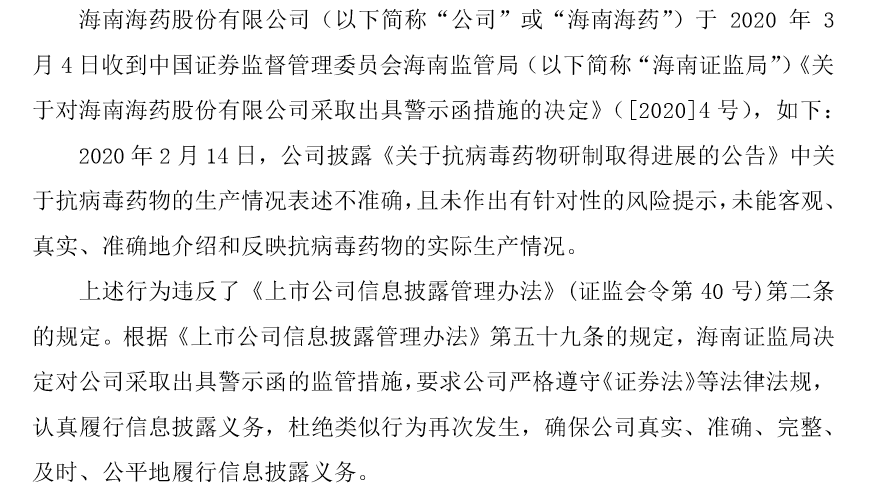 海南海药股份有限公司（以下简称“公司”或“海南海药”）于 2020 年 3 月 4 日收到中国证券监督管理委员会海南监管局（以下简称“海南证监局”）《关于对海南海药股份有限公司采取出具警示函措施的决定》（[2020]4 号），如下：

2020 年 2 月 14 日，公司披露《关于抗病毒药物研制取得进展的公告》中关于抗病毒药物的生产情况表述不准确，且未作出有针对性的风险提示，未能客观、真实、准确地介绍和反映抗病毒药物的实际生产情况。

上述行为违反了《上市公司信息披露管理办法》（证监会令第 40 号）第二条的规定。根据《上市公司信息披露管理办法》第五十九条的规定，海南证监局决定对公司采取出具警示函的监管措施，要求公司严格遵守《证券法》等法律法规，认真履行信息披露义务，杜绝类似行为再次发生，确保公司真实、准确、完整、及时、公平地履行信息披露义务。